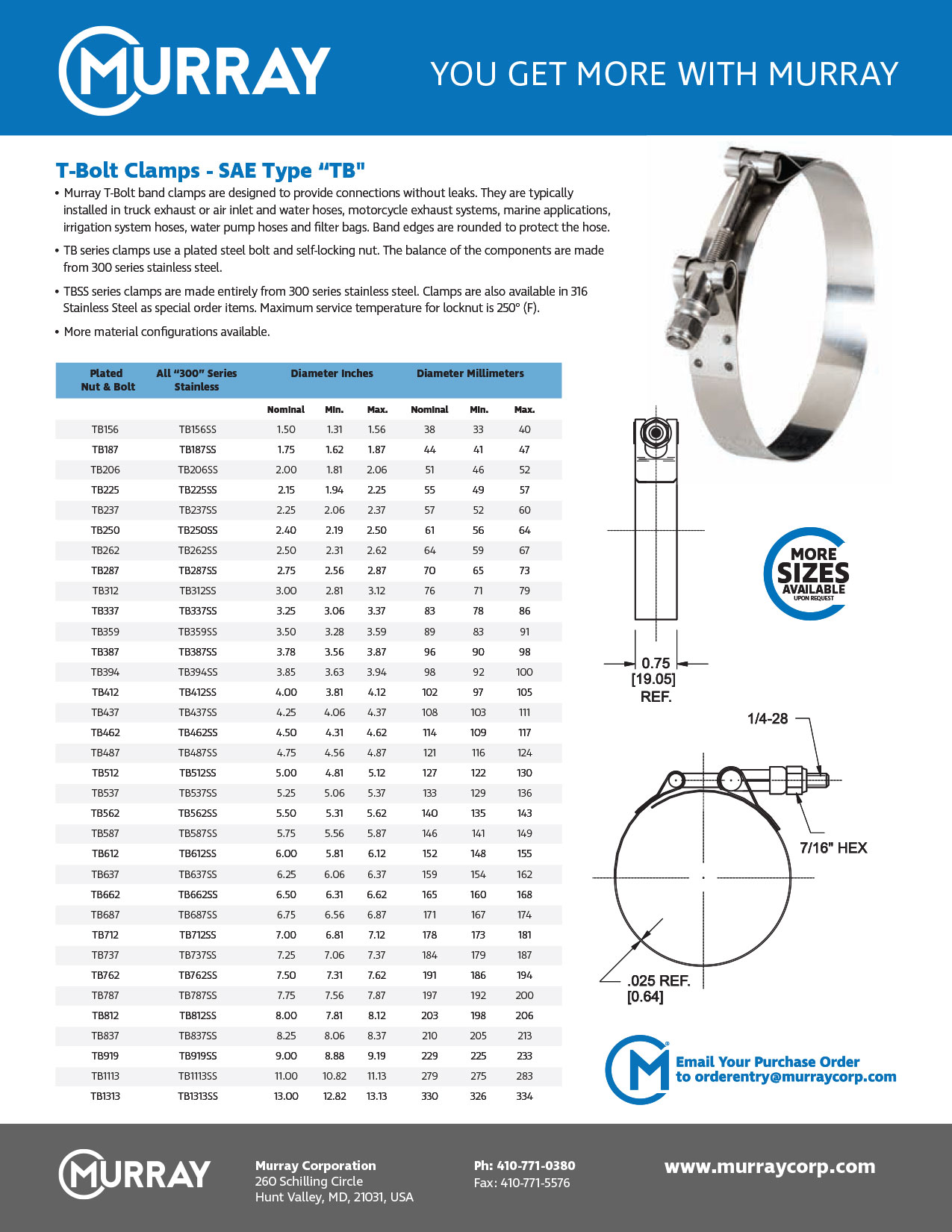 MURRAY

YOU GET MORE WITH MURRAY

T-Bolt Clamps - SAE Type “TB"

• Murray T-Bolt band clamps are designed to provide connections without leaks. They are typically installed in truck exhaust or air inlet and water hoses, motorcycle exhaust systems, marine applications, irrigation system hoses, water pump hoses and filter bags. Band edges are rounded to protect the hose.

• TB series clamps use a plated steel bolt and self-locking nut. The balance of the components are made from 300 series stainless steel.

• TBSS series clamps are made entirely from 300 series stainless steel. Clamps are also available in 316 Stainless Steel as special order items. Maximum service temperature for locknut is 250° (F).

• More material configurations available.

| Plated Nut & Bolt | All “300” Series Stainless | Diameter Inches | | | Diameter Millimeters | | |
|---|---|---|---|---|---|---|---|
| | | Nominal | Min. | Max. | Nominal | Min. | Max. |
| TB156 | TB156SS | 1.50 | 1.31 | 1.56 | 38 | 33 | 40 |
| TB187 | TB187SS | 1.75 | 1.62 | 1.87 | 44 | 41 | 47 |
| TB206 | TB206SS | 2.00 | 1.81 | 2.06 | 51 | 46 | 52 |
| TB225 | TB225SS | 2.15 | 1.94 | 2.25 | 55 | 49 | 57 |
| TB237 | TB237SS | 2.25 | 2.06 | 2.37 | 57 | 52 | 60 |
| TB250 | TB250SS | 2.40 | 2.19 | 2.50 | 61 | 56 | 64 |
| TB262 | TB262SS | 2.50 | 2.31 | 2.62 | 64 | 59 | 67 |
| TB287 | TB287SS | 2.75 | 2.56 | 2.87 | 70 | 65 | 73 |
| TB312 | TB312SS | 3.00 | 2.81 | 3.12 | 76 | 71 | 79 |
| TB337 | TB337SS | 3.25 | 3.06 | 3.37 | 83 | 78 | 86 |
| TB359 | TB359SS | 3.50 | 3.28 | 3.59 | 89 | 83 | 91 |
| TB387 | TB387SS | 3.78 | 3.56 | 3.87 | 96 | 90 | 98 |
| TB394 | TB394SS | 3.85 | 3.63 | 3.94 | 98 | 92 | 100 |
| TB412 | TB412SS | 4.00 | 3.81 | 4.12 | 102 | 97 | 105 |
| TB437 | TB437SS | 4.25 | 4.06 | 4.37 | 108 | 103 | 111 |
| TB462 | TB462SS | 4.50 | 4.31 | 4.62 | 114 | 109 | 117 |
| TB487 | TB487SS | 4.75 | 4.56 | 4.87 | 121 | 116 | 124 |
| TB512 | TB512SS | 5.00 | 4.81 | 5.12 | 127 | 122 | 130 |
| TB537 | TB537SS | 5.25 | 5.06 | 5.37 | 133 | 129 | 136 |
| TB562 | TB562SS | 5.50 | 5.31 | 5.62 | 140 | 135 | 143 |
| TB587 | TB587SS | 5.75 | 5.56 | 5.87 | 146 | 141 | 149 |
| TB612 | TB612SS | 6.00 | 5.81 | 6.12 | 152 | 148 | 155 |
| TB637 | TB637SS | 6.25 | 6.06 | 6.37 | 159 | 154 | 162 |
| TB662 | TB662SS | 6.50 | 6.31 | 6.62 | 165 | 160 | 168 |
| TB687 | TB687SS | 6.75 | 6.56 | 6.87 | 171 | 167 | 174 |
| TB712 | TB712SS | 7.00 | 6.81 | 7.12 | 178 | 173 | 181 |
| TB737 | TB737SS | 7.25 | 7.06 | 7.37 | 184 | 179 | 187 |
| TB762 | TB762SS | 7.50 | 7.31 | 7.62 | 191 | 186 | 194 |
| TB787 | TB787SS | 7.75 | 7.56 | 7.87 | 197 | 192 | 200 |
| TB812 | TB812SS | 8.00 | 7.81 | 8.12 | 203 | 198 | 206 |
| TB837 | TB837SS | 8.25 | 8.06 | 8.37 | 210 | 205 | 213 |
| TB919 | TB919SS | 9.00 | 8.88 | 9.19 | 229 | 225 | 233 |
| TB1113 | TB1113SS | 11.00 | 10.82 | 11.13 | 279 | 275 | 283 |
| TB1313 | TB1313SS | 13.00 | 12.82 | 13.13 | 330 | 326 | 334 |

MORE SIZES AVAILABLE UPON REQUEST

0.75
[19.05]
REF.

1/4-28

7/16" HEX

.025 REF.
[0.64]

Email Your Purchase Order to orderentry@murraycorp.com

MURRAY

Murray Corporation
260 Schilling Circle
Hunt Valley, MD, 21031, USA

Ph: 410-771-0380
Fax: 410-771-5576

www.murraycorp.com